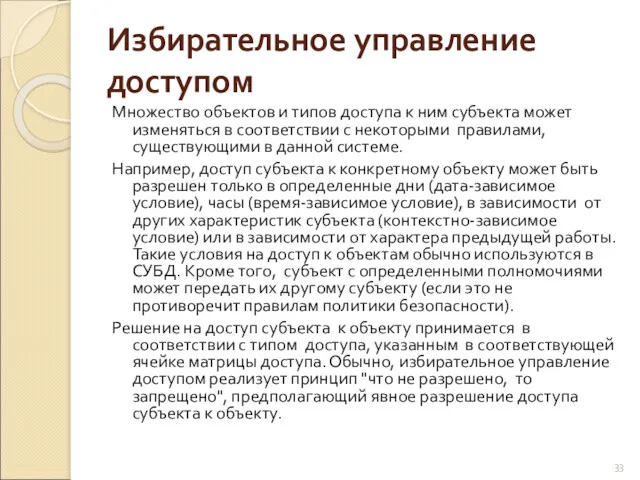 Избирательное управление доступом

Множество объектов и типов доступа к ним субъекта может изменяться в соответствии с некоторыми правилами, существующими в данной системе.

Например, доступ субъекта к конкретному объекту может быть разрешен только в определенные дни (дата-зависимое условие), часы (время-зависимое условие), в зависимости от других характеристик субъекта (контекстно-зависимое условие) или в зависимости от характера предыдущей работы. Такие условия на доступ к объектам обычно используются в СУБД. Кроме того, субъект с определенными полномочиями может передать их другому субъекту (если это не противоречит правилам политики безопасности).

Решение на доступ субъекта к объекту принимается в соответствии с типом доступа, указанным в соответствующей ячейке матрицы доступа. Обычно, избирательное управление доступом реализует принцип "что не разрешено, то запрещено", предполагающий явное разрешение доступа субъекта к объекту.

33